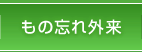 もの忘れ外来